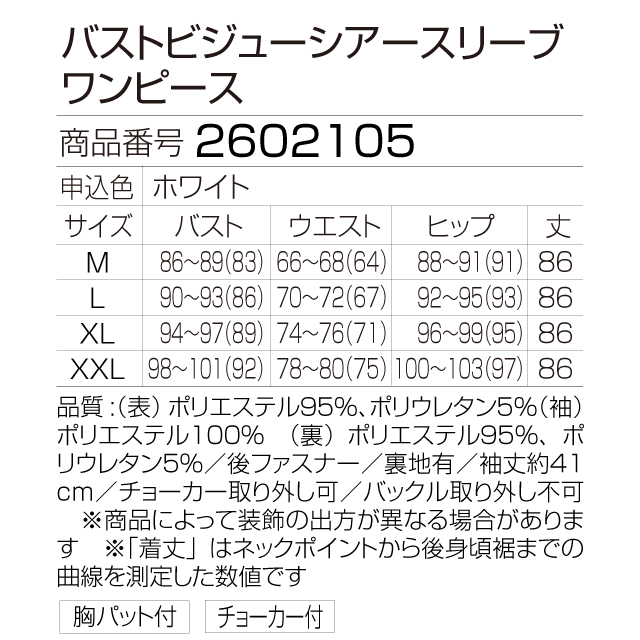 バストビジューシアースリーブワンピース

商品番号 2602105

申込色 ホワイト

| サイズ | バスト | ウエスト | ヒップ | 丈 |
|---|---|---|---|---|
| M | 86~89(83) | 66~68(64) | 88~91(91) | 86 |
| L | 90~93(86) | 70~72(67) | 92~95(93) | 86 |
| XL | 94~97(89) | 74~76(71) | 96~99(95) | 86 |
| XXL | 98~101(92) | 78~80(75) | 100~103(97) | 86 |

品質:(表)ポリエステル95%、ポリウレタン5%(袖)ポリエステル100% (裏)ポリエステル95%、ポリウレタン5%/後ファスナー/裏地有/袖丈約41cm/チョーカー取り外し可/バックル取り外し不可 ※商品によって装飾の出方が異なる場合があります ※「着丈」はネックポイントから後身頃裾までの曲線を測定した数値です

胸パット付 チョーカー付